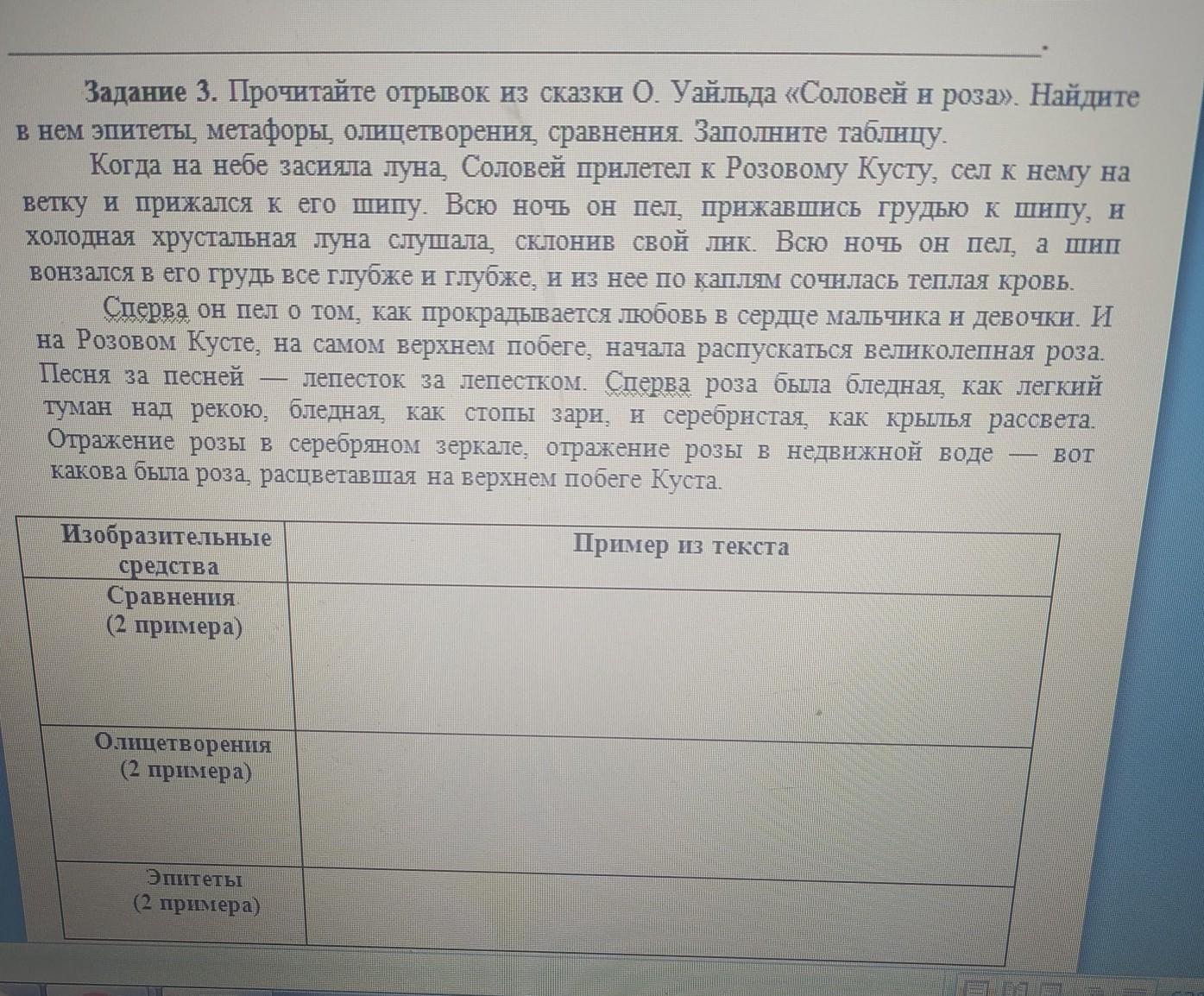 **Задание 3.** Прочитайте отрывок из сказки О. Уайльда «Соловей и роза». Найдите в нем эпитеты, метафоры, олицетворения, сравнения. Заполните таблицу.

Когда на небе засияла луна, Соловей прилетел к Розовому Кусту, сел к нему на ветку и прижался к его шипу. Всю ночь он пел, прижавшись грудью к шипу, и холодная хрустальная луна слушала, склонив свой лик. Всю ночь он пел, а шип вонзался в его грудь все глубже и глубже, и из нее по каплям сочилась теплая кровь.

Сперва он пел о том, как прокрадывается любовь в сердце мальчика и девочки. И на Розовом Кусте, на самом верхнем побеге, начала распускаться великолепная роза. Песня за песней — лепесток за лепестком. Сперва роза была бледная, как легкий туман над рекою, бледная, как стопы зари, и серебристая, как крылья рассвета. Отражение розы в серебряном зеркале, отражение розы в недвижной воде — вот какова была роза, расцветавшая на верхнем побеге Куста.

| Изобразительные средства | Пример из текста |
|---|---|
| Сравнения (2 примера) | |
| Олицетворения (2 примера) | |
| Эпитеты (2 примера) | |